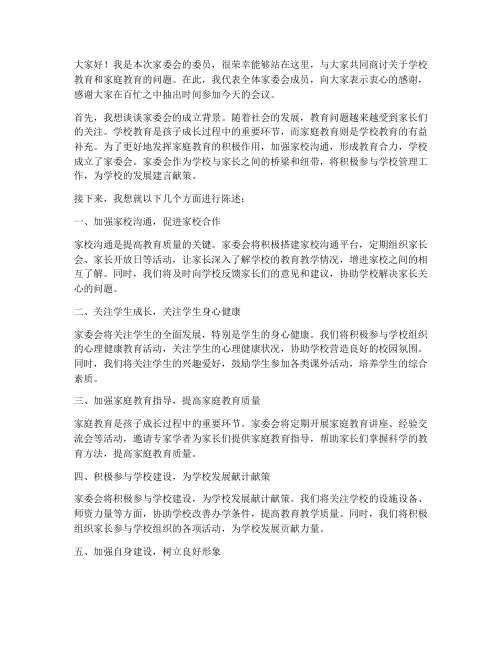 大家好！我是本次家委会的委员，很荣幸能够站在这里，与大家共同商讨关于学校教育和家庭教育的问题。在此，我代表全体家委会成员，向大家表示衷心的感谢，感谢大家在百忙之中抽出时间参加今天的会议。

首先，我想谈谈家委会的成立背景。随着社会的发展，教育问题越来越受到家长们的关注。学校教育是孩子成长过程中的重要环节，而家庭教育则是学校教育的有益补充。为了更好地发挥家庭教育的积极作用，加强家校沟通，形成教育合力，学校成立了家委会。家委会作为学校与家长之间的桥梁和纽带，将积极参与学校管理工作，为学校的发展建言献策。

接下来，我想就以下几个方面进行陈述：

一、加强家校沟通，促进家校合作

家校沟通是提高教育质量的关键。家委会将积极搭建家校沟通平台，定期组织家长会、家长开放日等活动，让家长深入了解学校的教育教学情况，增进家校之间的相互了解。同时，我们将及时向学校反馈家长们的意见和建议，协助学校解决家长关心的问题。

二、关注学生成长，关注学生身心健康

家委会将关注学生的全面发展，特别是学生的身心健康。我们将积极参与学校组织的心理健康教育活动，关注学生的心理健康状况，协助学校营造良好的校园氛围。同时，我们将关注学生的兴趣爱好，鼓励学生参加各类课外活动，培养学生的综合素质。

三、加强家庭教育指导，提高家庭教育质量

家庭教育是孩子成长过程中的重要环节。家委会将定期开展家庭教育讲座、经验交流会等活动，邀请专家学者为家长们提供家庭教育指导，帮助家长们掌握科学的教育方法，提高家庭教育质量。

四、积极参与学校建设，为学校发展献计献策

家委会将积极参与学校建设，为学校发展献计献策。我们将关注学校的设施设备、师资力量等方面，协助学校改善办学条件，提高教育教学质量。同时，我们将积极组织家长参与学校组织的各项活动，为学校发展贡献力量。

五、加强自身建设，树立良好形象